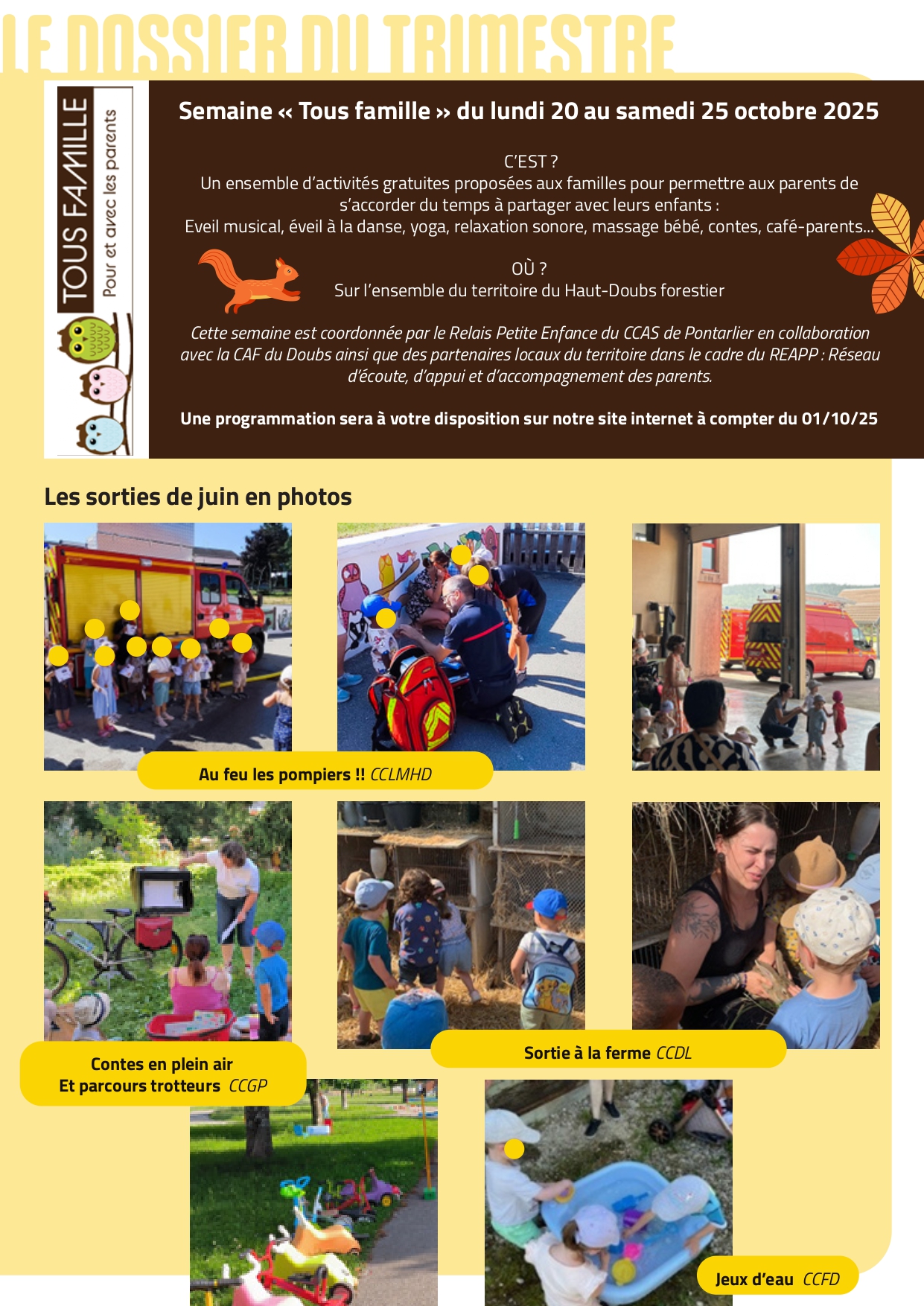 LE DOSSIER DU TRIMESTRE

TOUS FAMILLE
Pour et avec les parents

Semaine « Tous famille » du lundi 20 au samedi 25 octobre 2025

C'EST ?
Un ensemble d'activités gratuites proposées aux familles pour permettre aux parents de s'accorder du temps à partager avec leurs enfants :
Eveil musical, éveil à la danse, yoga, relaxation sonore, massage bébé, contes, café-parents...

OÙ ?
Sur l'ensemble du territoire du Haut-Doubs forestier

Cette semaine est coordonnée par le Relais Petite Enfance du CCAS de Pontarlier en collaboration avec la CAF du Doubs ainsi que des partenaires locaux du territoire dans le cadre du REAPP : Réseau d'écoute, d'appui et d'accompagnement des parents.

Une programmation sera à votre disposition sur notre site internet à compter du 01/10/25

Les sorties de juin en photos

Au feu les pompiers !! CCLMHD

Contes en plein air
Et parcours trotteurs CCGP

Sortie à la ferme CCDL

Jeux d'eau CCFD